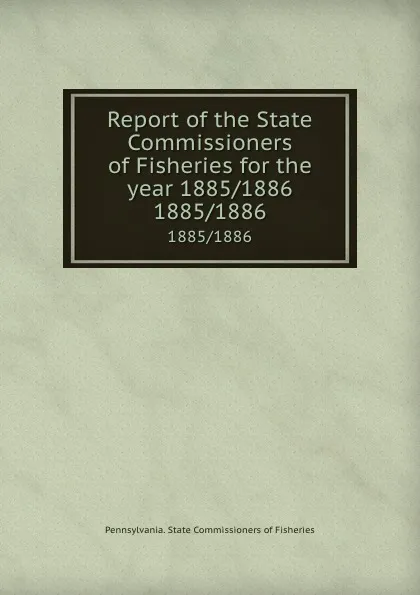 Report of the State Commissioners of Fisheries for the year 1885/1886 1885/1886

1885/1886

Pennsylvania. State Commissioners of Fisheries